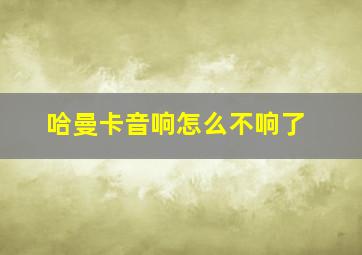 哈曼卡音响怎么不响了